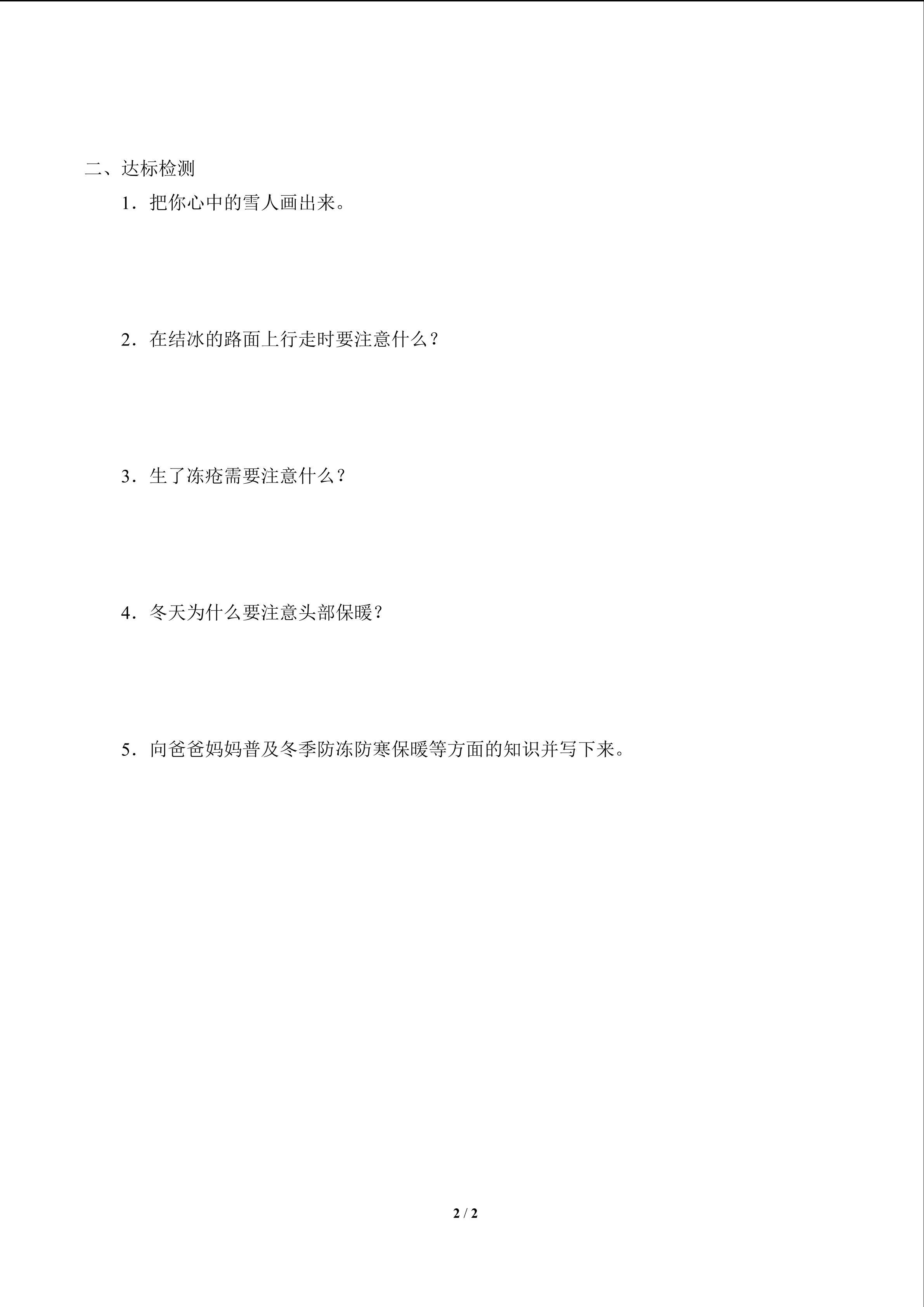 二、达标检测

1．把你心中的雪人画出来。

2．在结冰的路面上行走时要注意什么？

3．生了冻疮需要注意什么？

4．冬天为什么要注意头部保暖？

5．向爸爸妈妈普及冬季防冻防寒保暖等方面的知识并写下来。

2 / 2